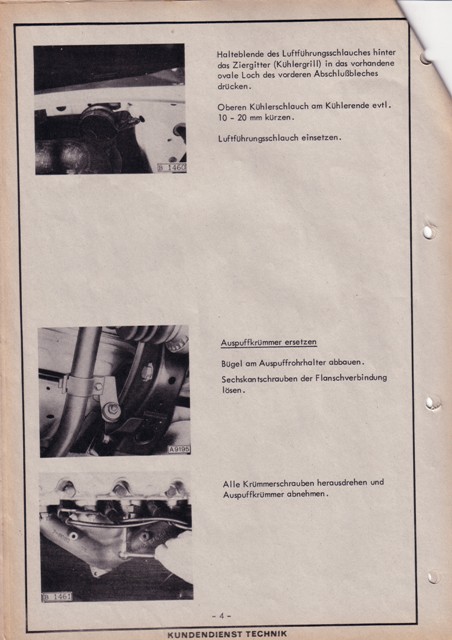 B 1460

Halteblende des Luftführungsschlauches hinter das Ziergitter (Kühlergrill) in das vorhandene ovale Loch des vorderen Abschlußbleches drücken.

Oberen Kühlerschlauch am Kühlerende evtl. 10 - 20 mm kürzen.

Luftführungsschlauch einsetzen.

A9195

Auspuffkrümmer ersetzen

Bügel am Auspuffrohrhalter abbauen.

Sechskantschrauben der Flanschverbindung lösen.

B 1461

Alle Krümmerschrauben herausdrehen und Auspuffkrümmer abnehmen.

- 4 -

KUNDENDIENST TECHNIK